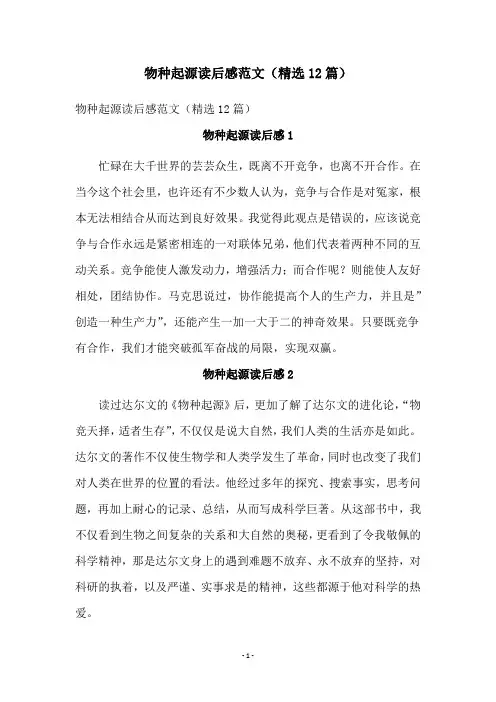 物种起源读后感范文（精选12篇）

物种起源读后感范文（精选12篇）

物种起源读后感1

忙碌在大千世界的芸芸众生，既离不开竞争，也离不开合作。在当今这个社会里，也许还有不少数人认为，竞争与合作是对冤家，根本无法相结合从而达到良好效果。我觉得此观点是错误的，应该说竞争与合作永远是紧密相连的一对联体兄弟，他们代表着两种不同的互动关系。竞争能使人激发动力，增强活力；而合作呢？则能使人友好相处，团结协作。马克思说过，协作能提高个人的生产力，并且是”创造一种生产力”，还能产生一加一大于二的神奇效果。只要既竞争有合作，我们才能突破孤军奋战的局限，实现双赢。

物种起源读后感2

读过达尔文的《物种起源》后，更加了解了达尔文的进化论，“物竞天择，适者生存”，不仅仅是说大自然，我们人类的生活亦是如此。达尔文的著作不仅使生物学和人类学发生了革命，同时也改变了我们对人类在世界的位置的看法。他经过多年的探究、搜索事实，思考问题，再加上耐心的记录、总结，从而写成科学巨著。从这部书中，我不仅看到生物之间复杂的关系和大自然的奥秘，更看到了令我敬佩的科学精神，那是达尔文身上的遇到难题不放弃、永不放弃的坚持，对科研的执着，以及严谨、实事求是的精神，这些都源于他对科学的热爱。

- 1 -